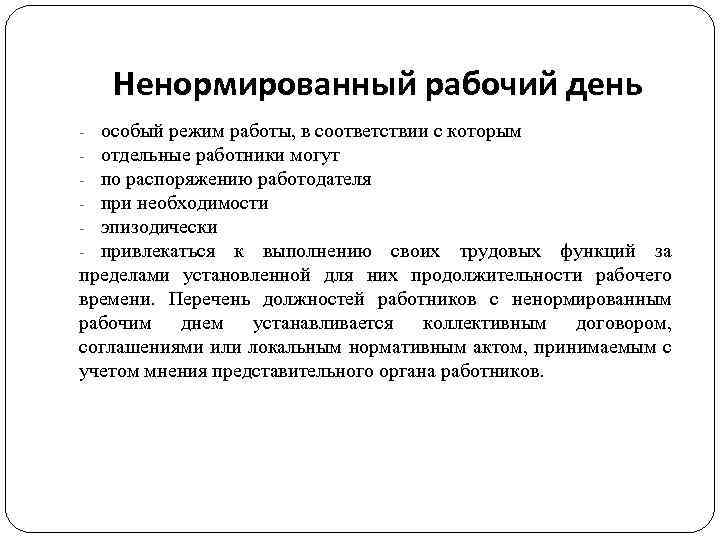 Ненормированный рабочий день

- особый режим работы, в соответствии с которым
- отдельные работники могут
- по распоряжению работодателя
- при необходимости
- эпизодически
- привлекаться к выполнению своих трудовых функций за пределами установленной для них продолжительности рабочего времени. Перечень должностей работников с ненормированным рабочим днем устанавливается коллективным договором, соглашениями или локальным нормативным актом, принимаемым с учетом мнения представительного органа работников.